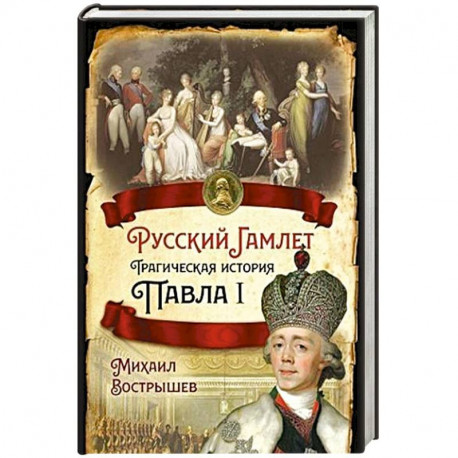 Русский Гамлет
Трагическая история
Павла I

Михаил
Вострышев